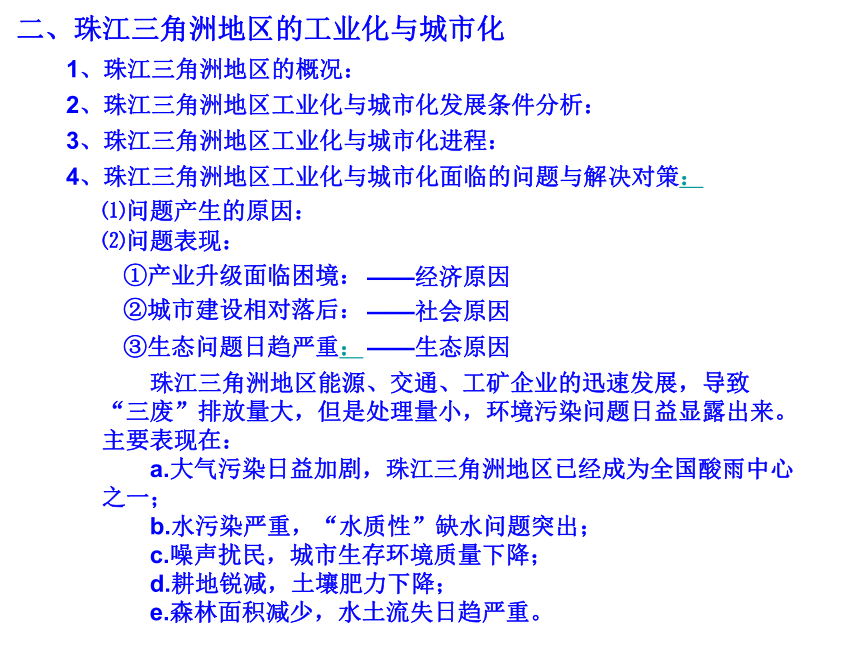 二、珠江三角洲地区的工业化与城市化

1、珠江三角洲地区的概况：

2、珠江三角洲地区工业化与城市化发展条件分析：

3、珠江三角洲地区工业化与城市化进程：

4、珠江三角洲地区工业化与城市化面临的问题与解决对策：

⑴问题产生的原因：

⑵问题表现：

①产业升级面临困境：——经济原因

②城市建设相对落后：——社会原因

③生态问题日趋严重：——生态原因

珠江三角洲地区能源、交通、工矿企业的迅速发展，导致“三废”排放量大，但是处理量小，环境污染问题日益显露出来。主要表现在：

a.大气污染日益加剧，珠江三角洲地区已经成为全国酸雨中心之一；

b.水污染严重，“水质性”缺水问题突出；

c.噪声扰民，城市生存环境质量下降；

d.耕地锐减，土壤肥力下降；

e.森林面积减少，水土流失日趋严重。